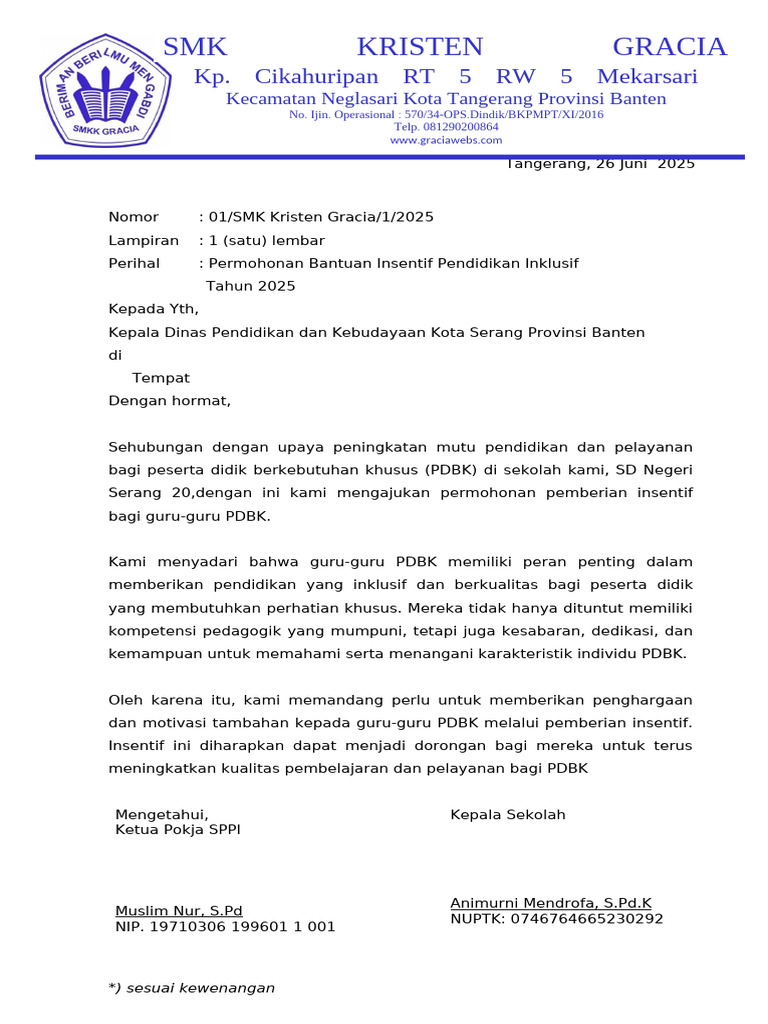 BERIMAN BERILMU MENGABDI
SMKK GRACIA

SMK KRISTEN GRACIA
Kp. Cikahuripan RT 5 RW 5 Mekarsari
Kecamatan Neglasari Kota Tangerang Provinsi Banten
No. Ijin. Operasional : 570/34-OPS.Dindik/BKPMPT/XI/2016
Telp. 081290200864
www.graciawebs.com

Tangerang, 26 Juni 2025

Nomor : 01/SMK Kristen Gracia/1/2025
Lampiran : 1 (satu) lembar
Perihal : Permohonan Bantuan Insentif Pendidikan Inklusif Tahun 2025

Kepada Yth,
Kepala Dinas Pendidikan dan Kebudayaan Kota Serang Provinsi Banten
di
Tempat
Dengan hormat,

Sehubungan dengan upaya peningkatan mutu pendidikan dan pelayanan bagi peserta didik berkebutuhan khusus (PDBK) di sekolah kami, SD Negeri Serang 20,dengan ini kami mengajukan permohonan pemberian insentif bagi guru-guru PDBK.

Kami menyadari bahwa guru-guru PDBK memiliki peran penting dalam memberikan pendidikan yang inklusif dan berkualitas bagi peserta didik yang membutuhkan perhatian khusus. Mereka tidak hanya dituntut memiliki kompetensi pedagogik yang mumpuni, tetapi juga kesabaran, dedikasi, dan kemampuan untuk memahami serta menangani karakteristik individu PDBK.

Oleh karena itu, kami memandang perlu untuk memberikan penghargaan dan motivasi tambahan kepada guru-guru PDBK melalui pemberian insentif. Insentif ini diharapkan dapat menjadi dorongan bagi mereka untuk terus meningkatkan kualitas pembelajaran dan pelayanan bagi PDBK

Mengetahui,
Ketua Pokja SPPI

Muslim Nur, S.Pd
NIP. 19710306 199601 1 001

Kepala Sekolah

Animurni Mendrofa, S.Pd.K
NUPTK: 0746764665230292

*) sesuai kewenangan